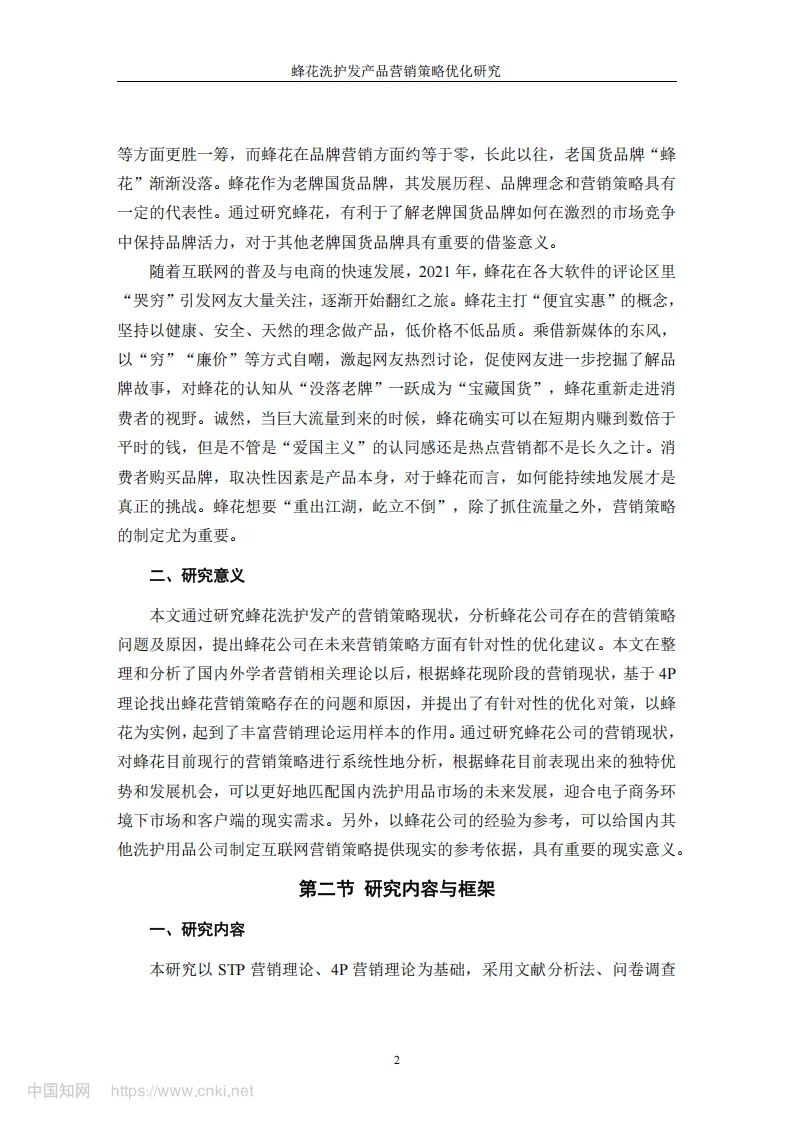 蜂花洗护发产品营销策略优化研究

等方面更胜一筹，而蜂花在品牌营销方面约等于零，长此以往，老国货品牌“蜂花”渐渐没落。蜂花作为老牌国货品牌，其发展历程、品牌理念和营销策略具有一定的代表性。通过研究蜂花，有利于了解老牌国货品牌如何在激烈的市场竞争中保持品牌活力，对于其他老牌国货品牌具有重要的借鉴意义。

随着互联网的普及与电商的快速发展，2021 年，蜂花在各大软件的评论区里“哭穷”引发网友大量关注，逐渐开始翻红之旅。蜂花主打“便宜实惠”的概念，坚持以健康、安全、天然的理念做产品，低价格不低品质。乘借新媒体的东风，以“穷”“廉价”等方式自嘲，激起网友热烈讨论，促使网友进一步挖掘了解品牌故事，对蜂花的认知从“没落老牌”一跃成为“宝藏国货”，蜂花重新走进消费者的视野。诚然，当巨大流量到来的时候，蜂花确实可以在短期内赚到数倍于平时的钱，但是不管是“爱国主义”的认同感还是热点营销都不是长久之计。消费者购买品牌，取决性因素是产品本身，对于蜂花而言，如何能持续地发展才是真正的挑战。蜂花想要“重出江湖，屹立不倒”，除了抓住流量之外，营销策略的制定尤为重要。

二、研究意义

本文通过研究蜂花洗护发产的营销策略现状，分析蜂花公司存在的营销策略问题及原因，提出蜂花公司在未来营销策略方面有针对性的优化建议。本文在整理和分析了国内外学者营销相关理论以后，根据蜂花现阶段的营销现状，基于 4P 理论找出蜂花营销策略存在的问题和原因，并提出了有针对性的优化对策，以蜂花为实例，起到了丰富营销理论运用样本的作用。通过研究蜂花公司的营销现状，对蜂花目前现行的营销策略进行系统性地分析，根据蜂花目前表现出来的独特优势和发展机会，可以更好地匹配国内洗护用品市场的未来发展，迎合电子商务环境下市场和客户端的现实需求。另外，以蜂花公司的经验为参考，可以给国内其他洗护用品公司制定互联网营销策略提供现实的参考依据，具有重要的现实意义。

第二节 研究内容与框架

一、研究内容

本研究以 STP 营销理论、4P 营销理论为基础，采用文献分析法、问卷调查

2

中国知网 https://www.cnki.net